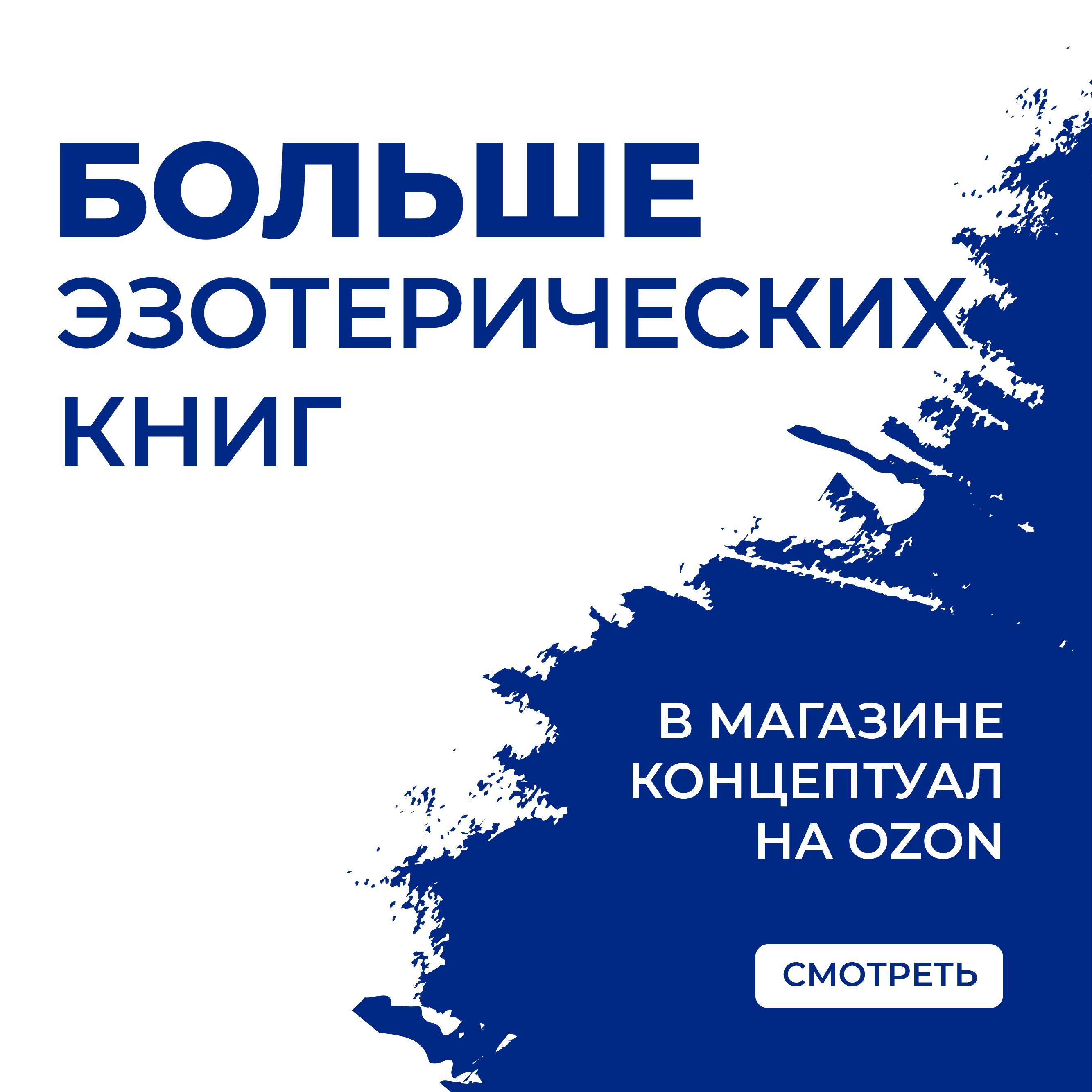 БОЛЬШЕ
ЭЗОТЕРИЧЕСКИХ
КНИГ

В МАГАЗИНЕ
КОНЦЕПТУАЛ
НА OZON

СМОТРЕТЬ